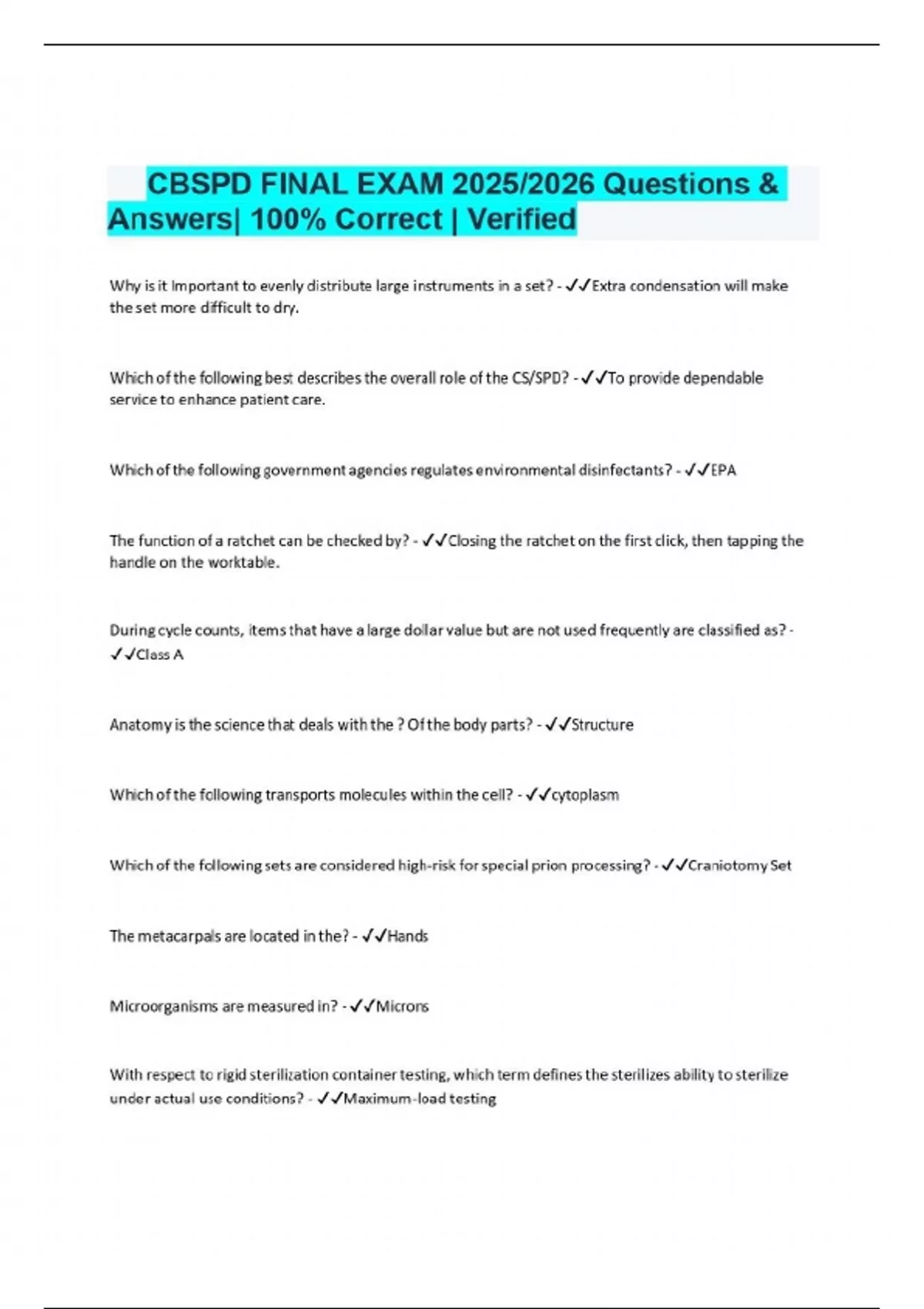 CBSPD FINAL EXAM 2025/2026 Questions & Answers| 100% Correct | Verified

Why is it Important to evenly distribute large instruments in a set? - ✓✓Extra condensation will make the set more difficult to dry.

Which of the following best describes the overall role of the CS/SPD? - ✓✓To provide dependable service to enhance patient care.

Which of the following government agencies regulates environmental disinfectants? - ✓✓EPA

The function of a ratchet can be checked by? - ✓✓Closing the ratchet on the first click, then tapping the handle on the worktable.

During cycle counts, items that have a large dollar value but are not used frequently are classified as? - ✓✓Class A

Anatomy is the science that deals with the ? Of the body parts? - ✓✓Structure

Which of the following transports molecules within the cell? - ✓✓cytoplasm

Which of the following sets are considered high-risk for special prion processing? - ✓✓Craniotomy Set

The metacarpals are located in the? - ✓✓Hands

Microorganisms are measured in? - ✓✓Microns

With respect to rigid sterilization container testing, which term defines the sterilizes ability to sterilize under actual use conditions? - ✓✓Maximum-load testing